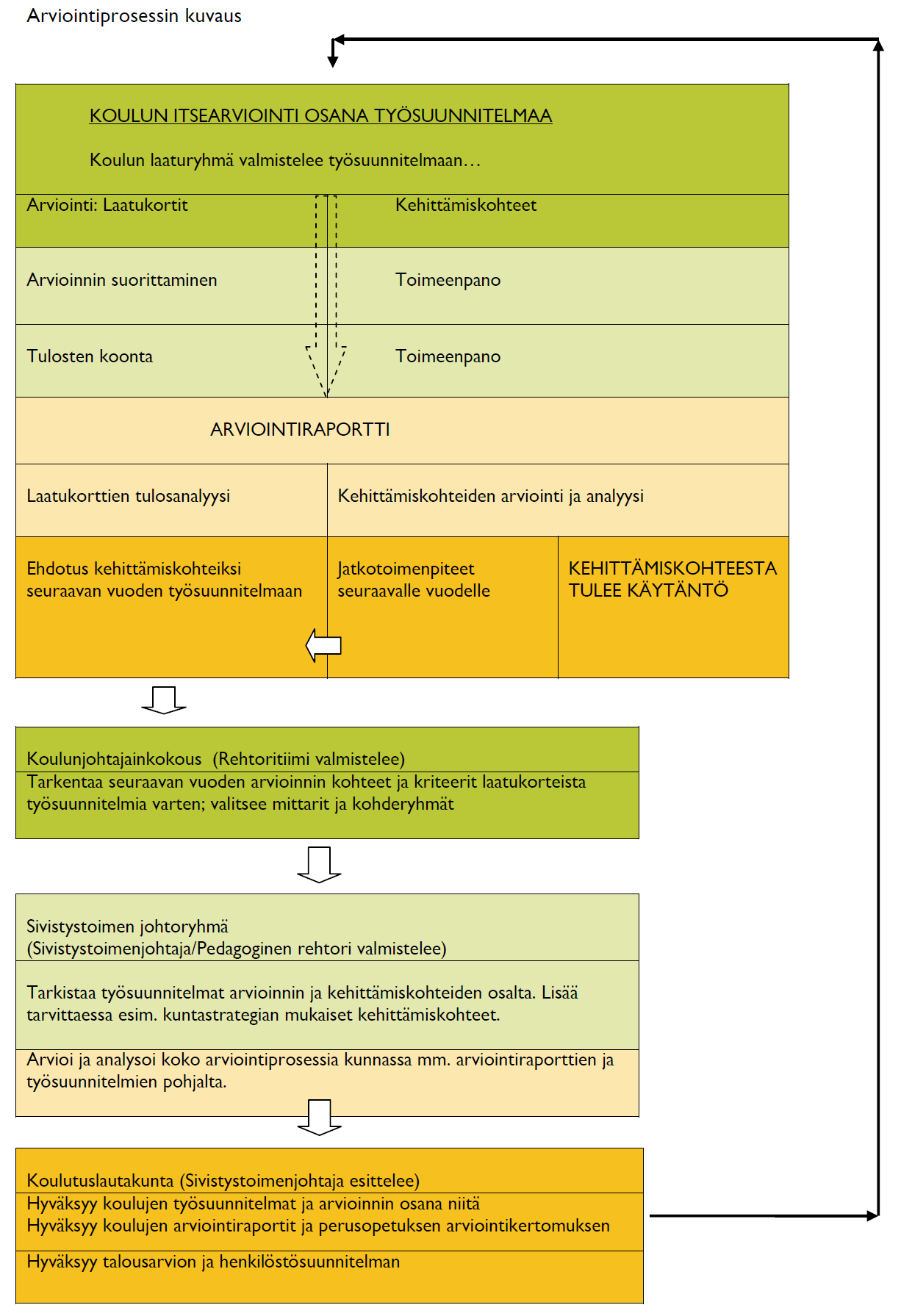 Arviointiprosessin kuvaus

KOULUN ITSEARVIOINTI OSANA TYÖSUUNNITELMAA

Koulun laaturyhmä valmistelee työsuunnitelmaan…

Arviointi: Laatukortit

Kehittämiskohteet

Arvioinnin suorittaminen

Toimeenpano

Tulosten koonta

Toimeenpano

ARVIOINTIRAPORTTI

Laatukorttien tulosanalyysi

Kehittämiskohteiden arviointi ja analyysi

Ehdotus kehittämiskohteiksi seuraavan vuoden työsuunnitelmaan

Jatkotoimenpiteet seuraavalle vuodelle

KEHITTÄMISKOHTEESTA TULEE KÄYTÄNTÖ

Koulunjohtajainkokous (Rehtoritiimi valmistelee)

Tarkentaa seuraavan vuoden arvioinnin kohteet ja kriteerit laatukorteista työsuunnitelmia varten; valitsee mittarit ja kohderyhmät

Sivistystoimen johtoryhmä
(Sivistystoimenjohtaja/Pedagoginen rehtori valmistelee)

Tarkistaa työsuunnitelmat arvioinnin ja kehittämiskohteiden osalta. Lisää tarvittaessa esim. kuntastrategian mukaiset kehittämiskohteet.

Arvioi ja analysoi koko arviointiprosessia kunnassa mm. arviointiraporttien ja työsuunnitelmien pohjalta.

Koulutuslautakunta (Sivistystoimenjohtaja esittelee)

Hyväksyy koulujen työsuunnitelmat ja arvioinnin osana niitä
Hyväksyy koulujen arviointiraportit ja perusopetuksen arviointikertomuksen

Hyväksyy talousarvion ja henkilöstösuunnitelman